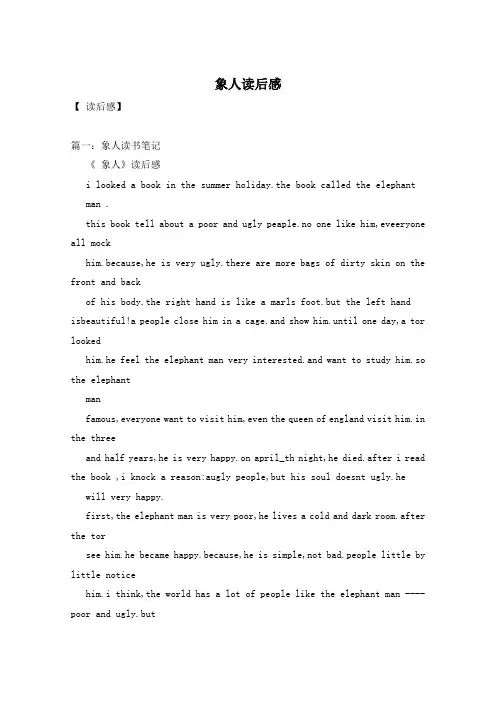 象人读后感

【 读后感】

篇一：象人读书笔记

《 象人》读后感

i looked a book in the summer holiday.the book called the elephant man .

this book tell about a poor and ugly peaple.no one like him,eveeryone all mock

him.because,he is very ugly.there are more bags of dirty skin on the front and back

of his body.the right hand is like a marls foot.but the left hand isbeautiful!a people close him in a cage.and show him.until one day,a tor looked

him.he feel the elephant man very interested.and want to study him.so the elephant

man

famous,everyone want to visit him,even the queen of england visit him.in the three

and half years,he is very happy.on april_th night,he died.after i read the book ,i knock a reason:augly people,but his soul doesnt ugly.he

will very happy.

first,the elephant man is very poor,he lives a cold and dark room.after the tor

see him.he became happy.because,he is simple,not bad.people little by little notice

him.i think,the world has a lot of people like the elephant man ---- poor and ugly.but